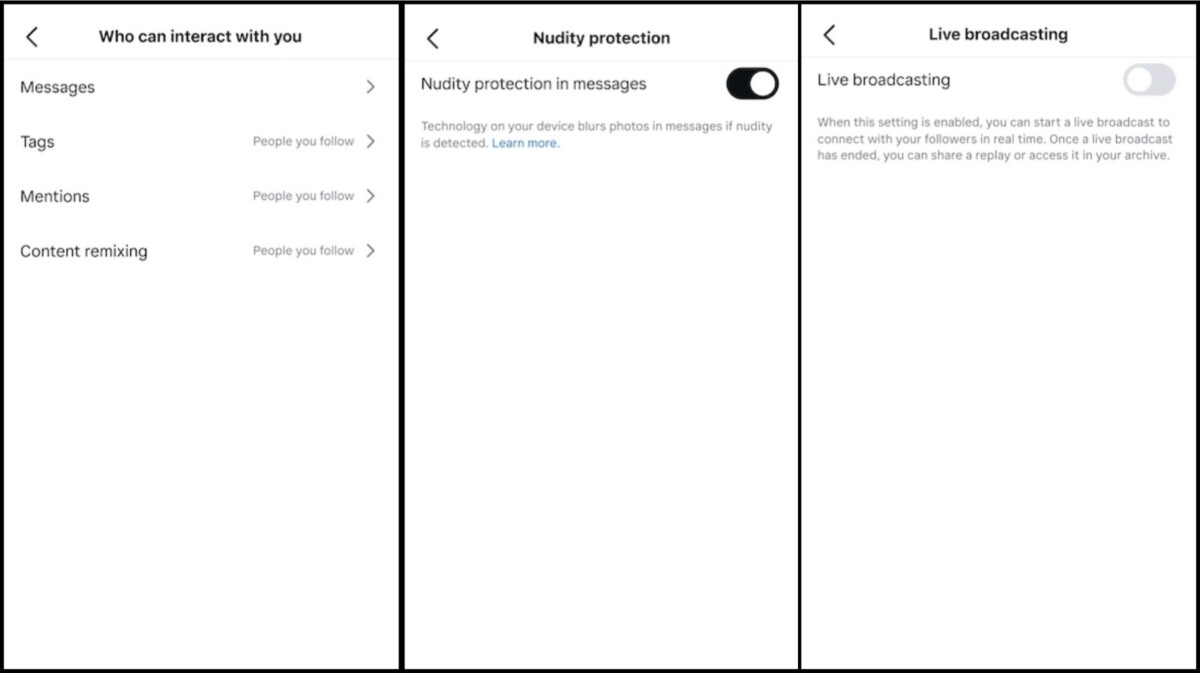 Who can interact with you

Messages

Tags People you follow

Mentions People you follow

Content remixing People you follow

Nudity protection

Nudity protection in messages

Technology on your device blurs photos in messages if nudity is detected. Learn more.

Live broadcasting

Live broadcasting

When this setting is enabled, you can start a live broadcast to connect with your followers in real time. Once a live broadcast has ended, you can share a replay or access it in your archive.